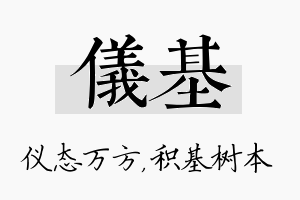 儀基

仪态万方,积基树本